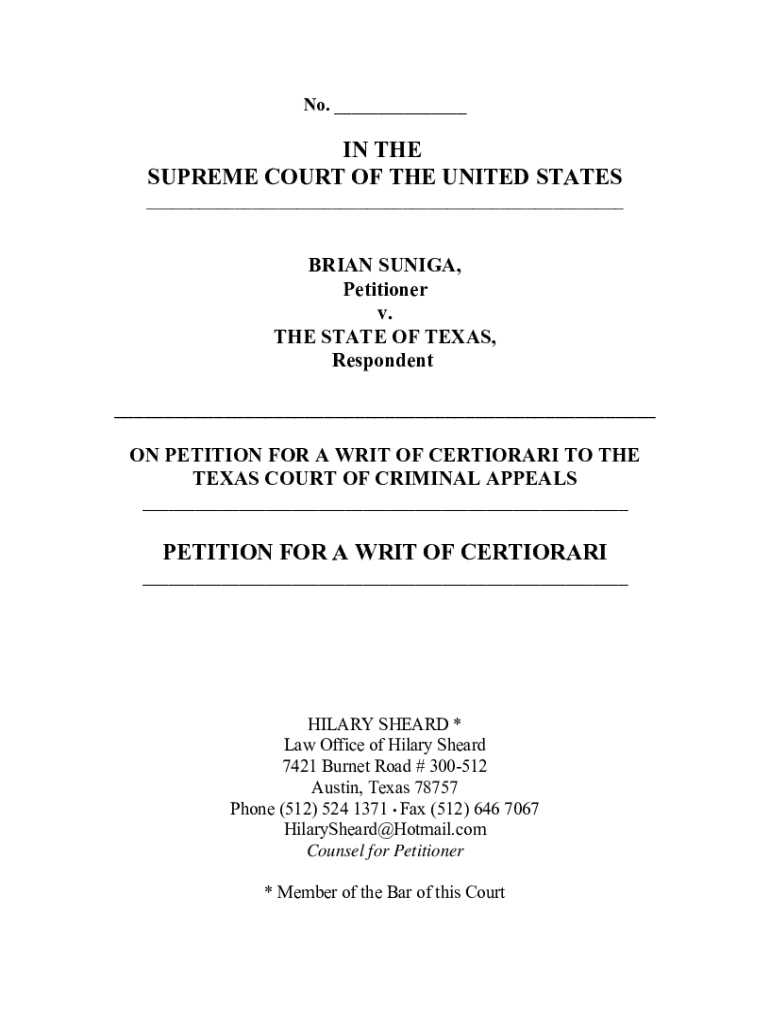 No. ______________

IN THE
SUPREME COURT OF THE UNITED STATES

BRIAN SUNIGA,
Petitioner
v.
THE STATE OF TEXAS,
Respondent

ON PETITION FOR A WRIT OF CERTIORARI TO THE TEXAS COURT OF CRIMINAL APPEALS

PETITION FOR A WRIT OF CERTIORARI

HILARY SHEARD *
Law Office of Hilary Sheard
7421 Burnet Road # 300-512
Austin, Texas 78757
Phone (512) 524 1371 • Fax (512) 646 7067
HilarySheard@Hotmail.com
Counsel for Petitioner

* Member of the Bar of this Court